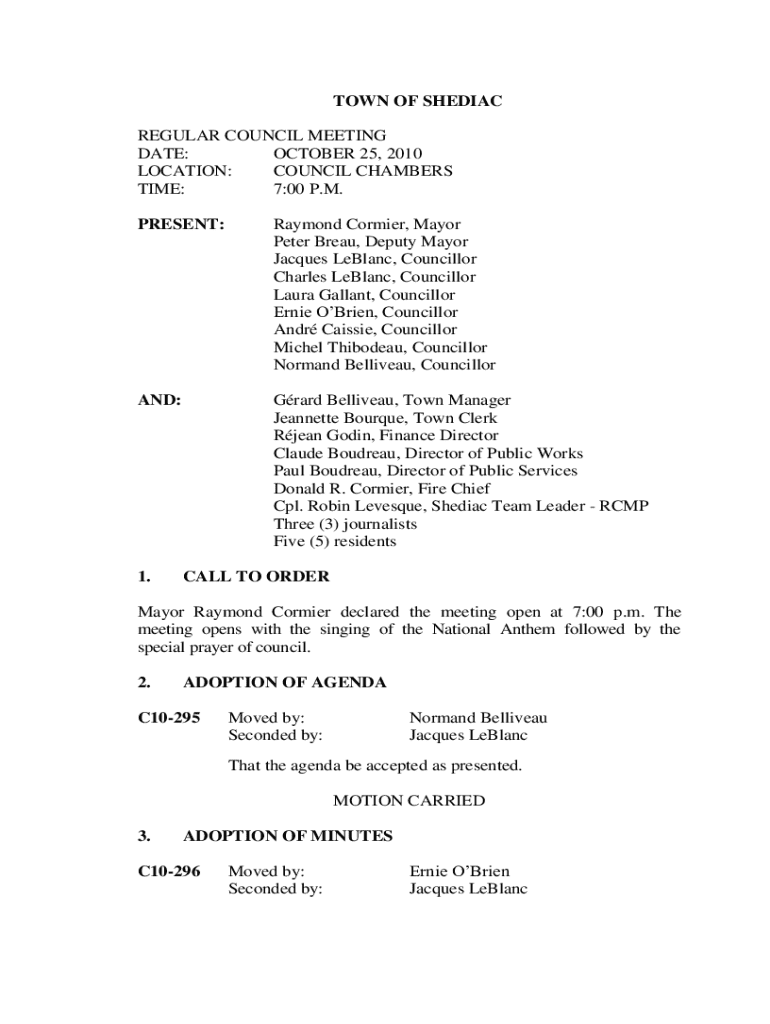 TOWN OF SHEDIAC

REGULAR COUNCIL MEETING
DATE: OCTOBER 25, 2010
LOCATION: COUNCIL CHAMBERS
TIME: 7:00 P.M.

PRESENT: Raymond Cormier, Mayor
Peter Breau, Deputy Mayor
Jacques LeBlanc, Councillor
Charles LeBlanc, Councillor
Laura Gallant, Councillor
Ernie O'Brien, Councillor
André Caissie, Councillor
Michel Thibodeau, Councillor
Normand Belliveau, Councillor

AND: Gérard Belliveau, Town Manager
Jeannette Bourque, Town Clerk
Réjean Godin, Finance Director
Claude Boudreau, Director of Public Works
Paul Boudreau, Director of Public Services
Donald R. Cormier, Fire Chief
Cpl. Robin Levesque, Shediac Team Leader - RCMP
Three (3) journalists
Five (5) residents

1. CALL TO ORDER

Mayor Raymond Cormier declared the meeting open at 7:00 p.m. The meeting opens with the singing of the National Anthem followed by the special prayer of council.

2. ADOPTION OF AGENDA

C10-295 Moved by: Normand Belliveau
Seconded by: Jacques LeBlanc

That the agenda be accepted as presented.

MOTION CARRIED

3. ADOPTION OF MINUTES

C10-296 Moved by: Ernie O'Brien
Seconded by: Jacques LeBlanc